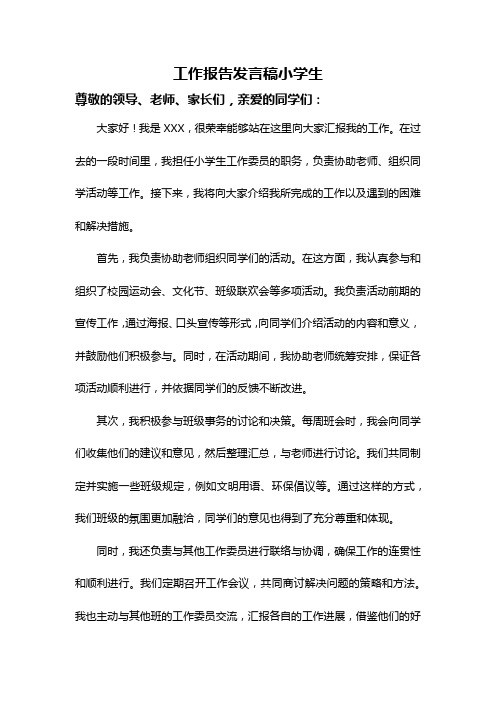 工作报告发言稿小学生

尊敬的领导、老师、家长们，亲爱的同学们：

大家好！我是 XXX，很荣幸能够站在这里向大家汇报我的工作。在过去的一段时间里，我担任小学生工作委员的职务，负责协助老师、组织同学活动等工作。接下来，我将向大家介绍我所完成的工作以及遇到的困难和解决措施。

首先，我负责协助老师组织同学们的活动。在这方面，我认真参与和组织了校园运动会、文化节、班级联欢会等多项活动。我负责活动前期的宣传工作，通过海报、口头宣传等形式，向同学们介绍活动的内容和意义，并鼓励他们积极参与。同时，在活动期间，我协助老师统筹安排，保证各项活动顺利进行，并依据同学们的反馈不断改进。

其次，我积极参与班级事务的讨论和决策。每周班会时，我会向同学们收集他们的建议和意见，然后整理汇总，与老师进行讨论。我们共同制定并实施一些班级规定，例如文明用语、环保倡议等。通过这样的方式，我们班级的氛围更加融洽，同学们的意见也得到了充分尊重和体现。

同时，我还负责与其他工作委员进行联络与协调，确保工作的连贯性和顺利进行。我们定期召开工作会议，共同商讨解决问题的策略和方法。我也主动与其他班的工作委员交流，汇报各自的工作进展，借鉴他们的好